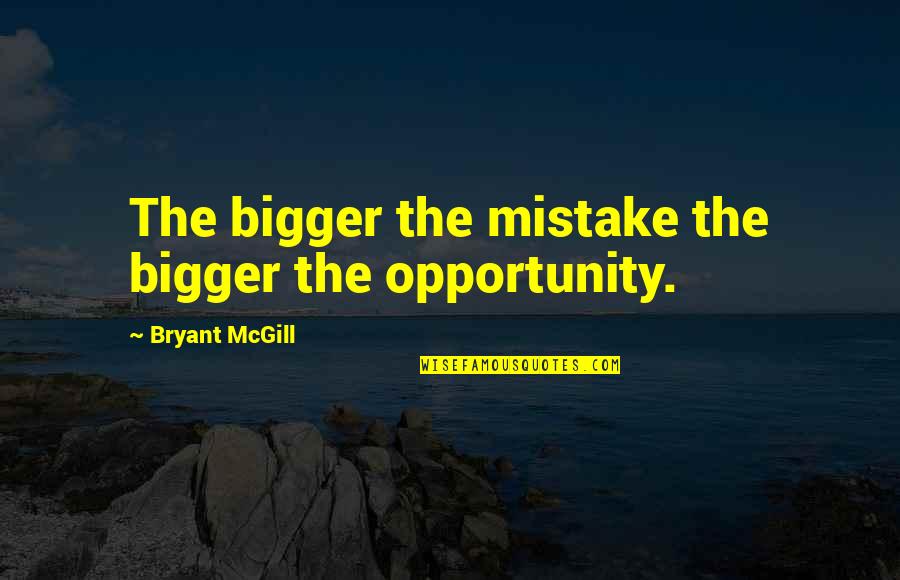 The bigger the mistake the bigger the opportunity.

~ Bryant McGill

WISEFAMOUSQUOTES.COM